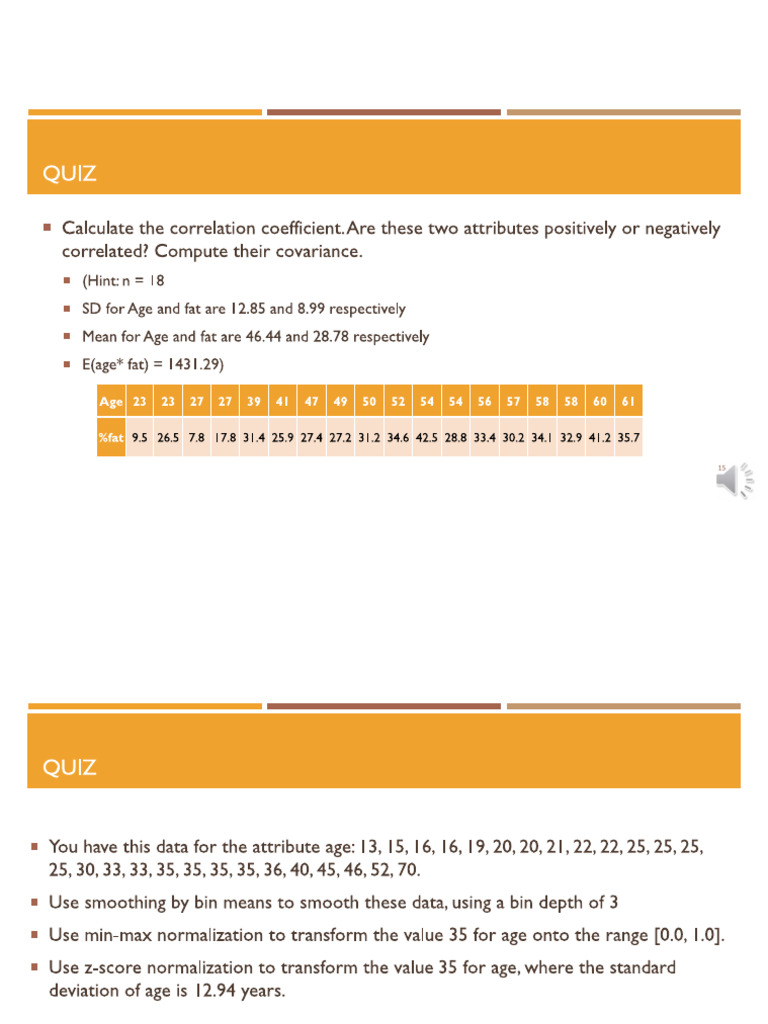 QUIZ

Calculate the correlation coefficient. Are these two attributes positively or negatively correlated? Compute their covariance.

(Hint: n = 18

SD for Age and fat are 12.85 and 8.99 respectively

Mean for Age and fat are 46.44 and 28.78 respectively

E(age* fat) = 1431.29)

| Age | 23 | 23 | 27 | 27 | 39 | 41 | 47 | 49 | 50 | 52 | 54 | 54 | 56 | 57 | 58 | 58 | 60 | 61 |
|---|---|---|---|---|---|---|---|---|---|---|---|---|---|---|---|---|---|---|
| %fat | 9.5 | 26.5 | 7.8 | 17.8 | 31.4 | 25.9 | 27.4 | 27.2 | 31.2 | 34.6 | 42.5 | 28.8 | 33.4 | 30.2 | 34.1 | 32.9 | 41.2 | 35.7 |

15

QUIZ

You have this data for the attribute age: 13, 15, 16, 16, 19, 20, 20, 21, 22, 22, 25, 25, 25, 25, 30, 33, 33, 35, 35, 35, 35, 36, 40, 45, 46, 52, 70.

Use smoothing by bin means to smooth these data, using a bin depth of 3

Use min-max normalization to transform the value 35 for age onto the range [0.0, 1.0].

Use z-score normalization to transform the value 35 for age, where the standard deviation of age is 12.94 years.